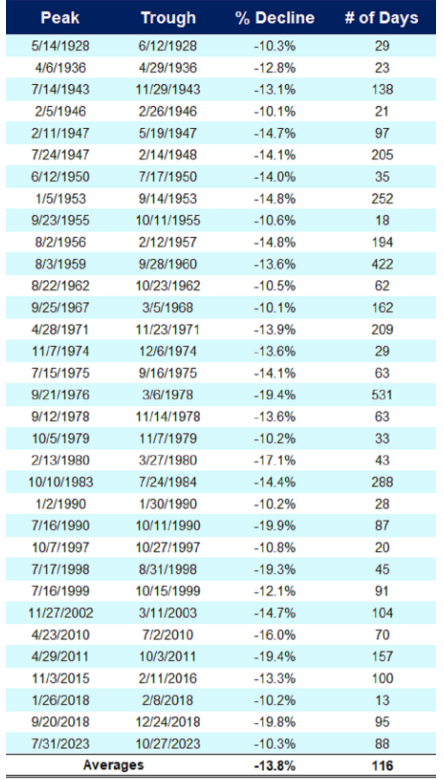 | Peak | Trough | % Decline | # of Days |
|---|---|---|---|
| 5/14/1928 | 6/12/1928 | -10.3% | 29 |
| 4/6/1936 | 4/29/1936 | -12.8% | 23 |
| 7/14/1943 | 11/29/1943 | -13.1% | 138 |
| 2/5/1946 | 2/26/1946 | -10.1% | 21 |
| 2/11/1947 | 5/19/1947 | -14.7% | 97 |
| 7/24/1947 | 2/14/1948 | -14.1% | 205 |
| 6/12/1950 | 7/17/1950 | -14.0% | 35 |
| 1/5/1953 | 9/14/1953 | -14.8% | 252 |
| 9/23/1955 | 10/11/1955 | -10.6% | 18 |
| 8/2/1956 | 2/12/1957 | -14.8% | 194 |
| 8/3/1959 | 9/28/1960 | -13.6% | 422 |
| 8/22/1962 | 10/23/1962 | -10.5% | 62 |
| 9/25/1967 | 3/5/1968 | -10.1% | 162 |
| 4/28/1971 | 11/23/1971 | -13.9% | 209 |
| 11/7/1974 | 12/6/1974 | -13.6% | 29 |
| 7/15/1975 | 9/16/1975 | -14.1% | 63 |
| 9/21/1976 | 3/6/1978 | -19.4% | 531 |
| 9/12/1978 | 11/14/1978 | -13.6% | 63 |
| 10/5/1979 | 11/7/1979 | -10.2% | 33 |
| 2/13/1980 | 3/27/1980 | -17.1% | 43 |
| 10/10/1983 | 7/24/1984 | -14.4% | 288 |
| 1/2/1990 | 1/30/1990 | -10.2% | 28 |
| 7/16/1990 | 10/11/1990 | -19.9% | 87 |
| 10/7/1997 | 10/27/1997 | -10.8% | 20 |
| 7/17/1998 | 8/31/1998 | -19.3% | 45 |
| 7/16/1999 | 10/15/1999 | -12.1% | 91 |
| 11/27/2002 | 3/11/2003 | -14.7% | 104 |
| 4/23/2010 | 7/2/2010 | -16.0% | 70 |
| 4/29/2011 | 10/3/2011 | -19.4% | 157 |
| 11/3/2015 | 2/11/2016 | -13.3% | 100 |
| 1/26/2018 | 2/8/2018 | -10.2% | 13 |
| 9/20/2018 | 12/24/2018 | -19.8% | 95 |
| 7/31/2023 | 10/27/2023 | -10.3% | 88 |
| Averages | | -13.8% | 116 |